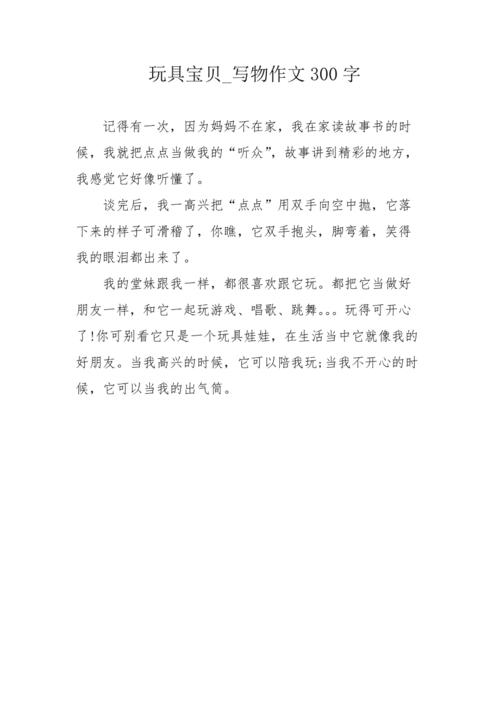 玩具宝贝_写物作文300字

记得有一次，因为妈妈不在家，我在家读故事书的时候，我就把点点当做我的“听众”，故事讲到精彩的地方，我感觉它好像听懂了。

谈完后，我一高兴把“点点”用双手向空中抛，它落下来的样子可滑稽了，你瞧，它双手抱头，脚弯着，笑得我的眼泪都出来了。

我的堂妹跟我一样，都很喜欢跟它玩。都把它当做好朋友一样，和它一起玩游戏、唱歌、跳舞。。。玩得可开心了!你可别看它只是一个玩具娃娃，在生活当中它就像我的好朋友。当我高兴的时候，它可以陪我玩;当我不开心的时候，它可以当我的出气筒。